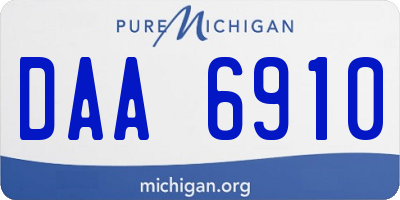 PURE MICHIGAN

DAA 6910

michigan.org